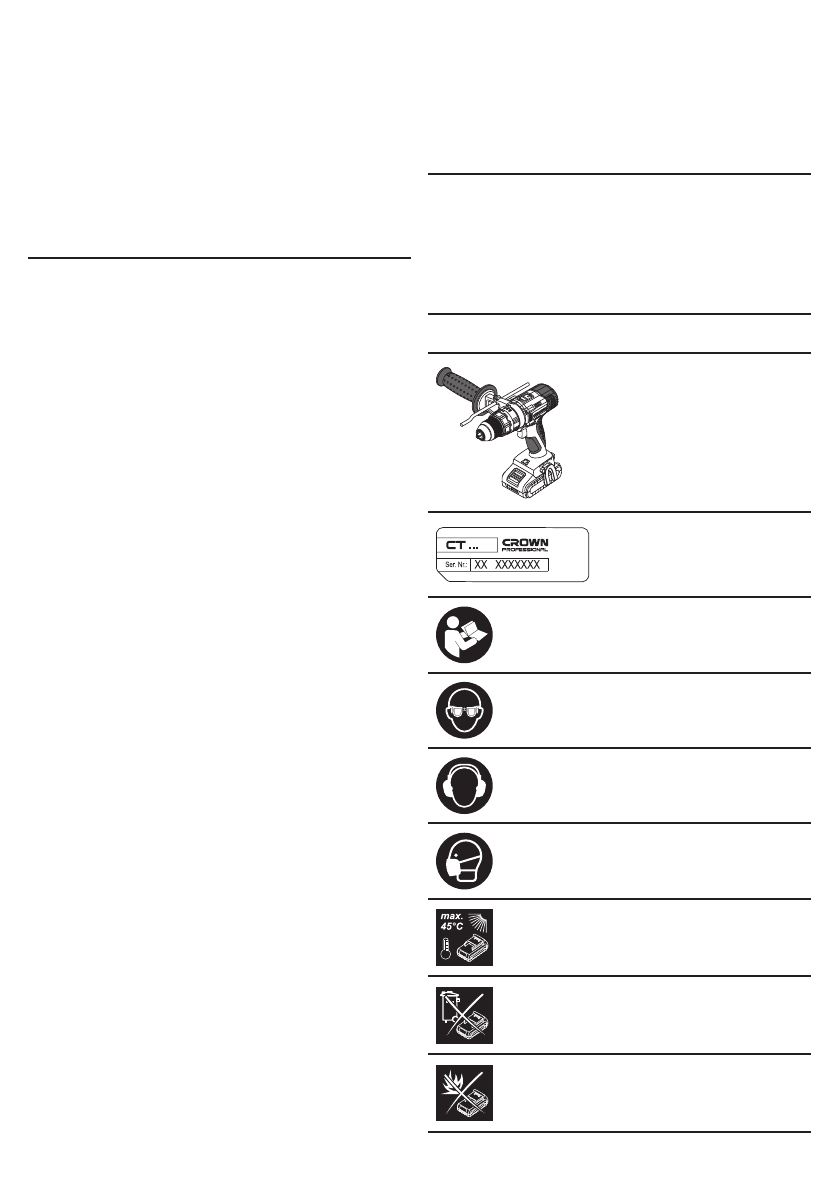 CT ...

CROWN
PROFESSIONAL

Ser. Nr.: XX XXXXXXX

max.
45°C